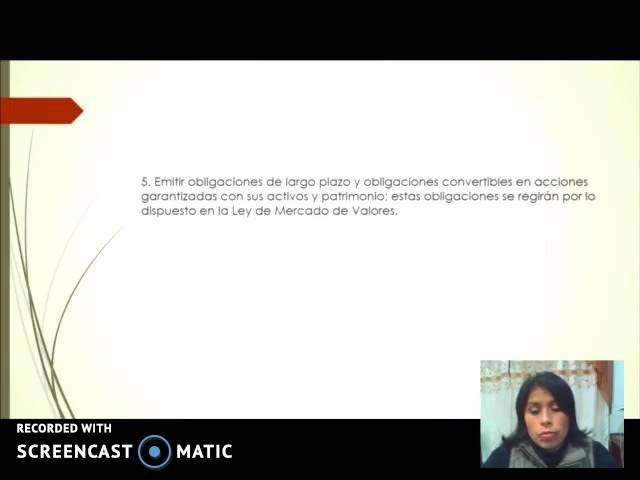 5. Emitir obligaciones de largo plazo y obligaciones convertibles en acciones garantizadas con sus activos y patrimonio; estas obligaciones se regirán por lo dispuesto en la Ley de Mercado de Valores.

RECORDED WITH
SCREENCAST MATIC